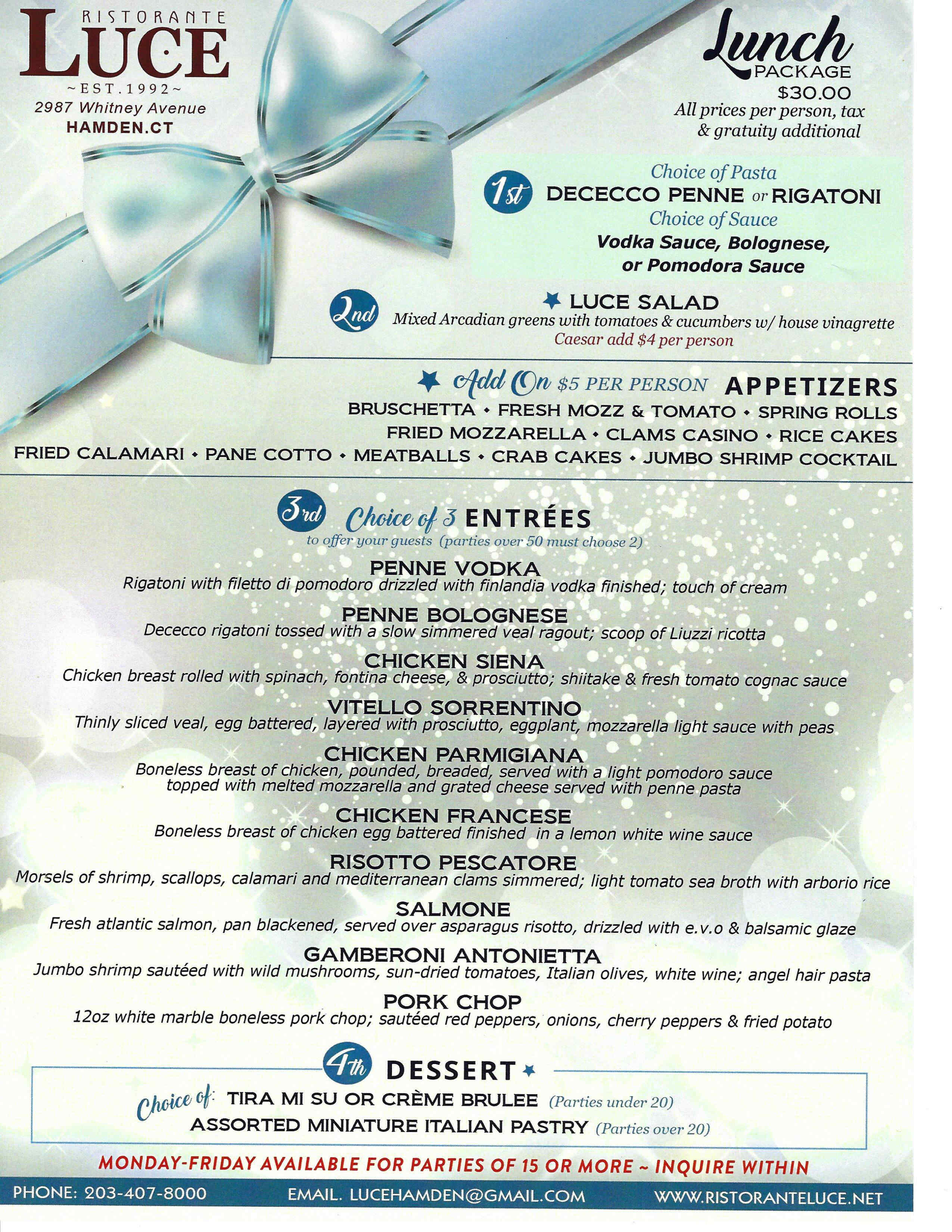 RISTORANTE
LUCE
~EST.1992~
2987 Whitney Avenue
HAMDEN.CT

Lunch
PACKAGE
$30.00
All prices per person, tax & gratuity additional

1st
Choice of Pasta
DECECCO PENNE or RIGATONI
Choice of Sauce
Vodka Sauce, Bolognese, or Pomodora Sauce

2nd
LUCE SALAD
Mixed Arcadian greens with tomatoes & cucumbers w/ house vinagrette
Caesar add $4 per person

Add On $5 PER PERSON APPETIZERS
BRUSCHETTA • FRESH MOZZ & TOMATO • SPRING ROLLS
FRIED MOZZARELLA • CLAMS CASINO • RICE CAKES
FRIED CALAMARI • PANE COTTO • MEATBALLS • CRAB CAKES • JUMBO SHRIMP COCKTAIL

3rd
Choice of 3 ENTRÉES
to offer your guests (parties over 50 must choose 2)

PENNE VODKA
Rigatoni with filetto di pomodoro drizzled with finlandia vodka finished; touch of cream

PENNE BOLOGNESE
Dececco rigatoni tossed with a slow simmered veal ragout; scoop of Liuzzi ricotta

CHICKEN SIENA
Chicken breast rolled with spinach, fontina cheese, & prosciutto; shiitake & fresh tomato cognac sauce

VITELLO SORRENTINO
Thinly sliced veal, egg battered, layered with prosciutto, eggplant, mozzarella light sauce with peas

CHICKEN PARMIGIANA
Boneless breast of chicken, pounded, breaded, served with a light pomodoro sauce topped with melted mozzarella and grated cheese served with penne pasta

CHICKEN FRANCESE
Boneless breast of chicken egg battered finished in a lemon white wine sauce

RISOTTO PESCATORE
Morsels of shrimp, scallops, calamari and mediterranean clams simmered; light tomato sea broth with arborio rice

SALMONE
Fresh atlantic salmon, pan blackened, served over asparagus risotto, drizzled with e.v.o & balsamic glaze

GAMBERONI ANTONIETTA
Jumbo shrimp sautéed with wild mushrooms, sun-dried tomatoes, Italian olives, white wine; angel hair pasta

PORK CHOP
12oz white marble boneless pork chop; sautéed red peppers, onions, cherry peppers & fried potato

4th DESSERT
Choice of: TIRA MI SU OR CRÈME BRULEE (Parties under 20)
ASSORTED MINIATURE ITALIAN PASTRY (Parties over 20)

MONDAY-FRIDAY AVAILABLE FOR PARTIES OF 15 OR MORE ~ INQUIRE WITHIN

PHONE: 203-407-8000 EMAIL. LUCEHAMDEN@GMAIL.COM WWW.RISTORANTELUCE.NET